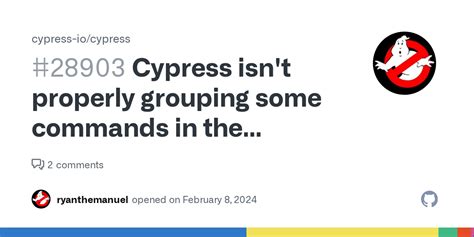 cypress-io/cypress

#28903 Cypress isn't properly grouping some commands in the...

2 comments

ryanthemanuel opened on February 8, 2024